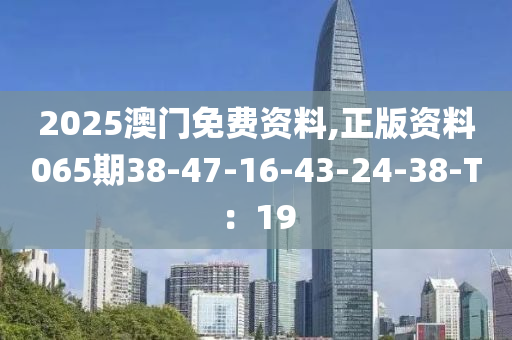 2025澳门免费资料,正版资料065期38-47-16-43-24-38-T：19